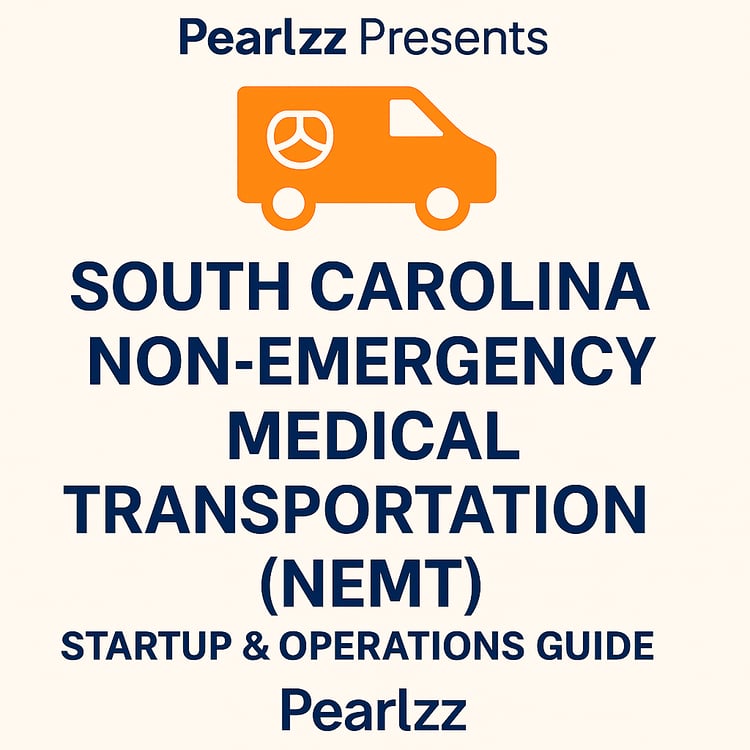 Pearlzz Presents

SOUTH CAROLINA NON-EMERGENCY MEDICAL TRANSPORTATION (NEMT)

STARTUP & OPERATIONS GUIDE

Pearlzz